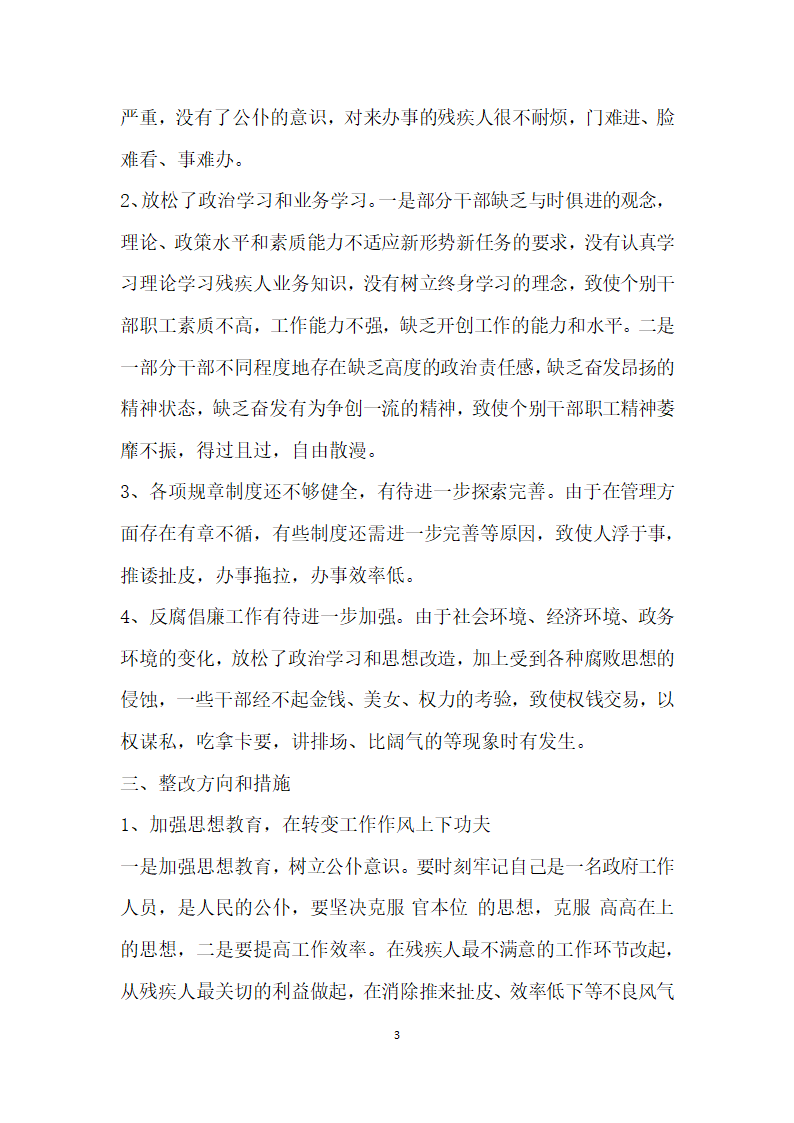 严重，没有了公仆的意识，对来办事的残疾人很不耐烦，门难进、脸难看、事难办。

2、放松了政治学习和业务学习。一是部分干部缺乏与时俱进的观念，理论、政策水平和素质能力不适应新形势新任务的要求，没有认真学习理论学习残疾人业务知识，没有树立终身学习的理念，致使个别干部职工素质不高，工作能力不强，缺乏开创工作的能力和水平。二是一部分干部不同程度地存在缺乏高度的政治责任感，缺乏奋发昂扬的精神状态，缺乏奋发有为争创一流的精神，致使个别干部职工精神萎靡不振，得过且过，自由散漫。

3、各项规章制度还不够健全，有待进一步探索完善。由于在管理方面存在有章不循，有些制度还需进一步完善等原因，致使人浮于事，推诿扯皮，办事拖拉，办事效率低。

4、反腐倡廉工作有待进一步加强。由于社会环境、经济环境、政务环境的变化，放松了政治学习和思想改造，加上受到各种腐败思想的侵蚀，一些干部经不起金钱、美女、权力的考验，致使权钱交易，以权谋私，吃拿卡要，讲排场、比阔气的等现象时有发生。

三、整改方向和措施

1、加强思想教育，在转变工作作风上下功夫

一是加强思想教育，树立公仆意识。要时刻牢记自己是一名政府工作人员，是人民的公仆，要坚决克服 官本位 的思想，克服 高高在上的思想，二是要提高工作效率。在残疾人最不满意的工作环节改起，从残疾人最关切的利益做起，在消除推来扯皮、效率低下等不良风气

3